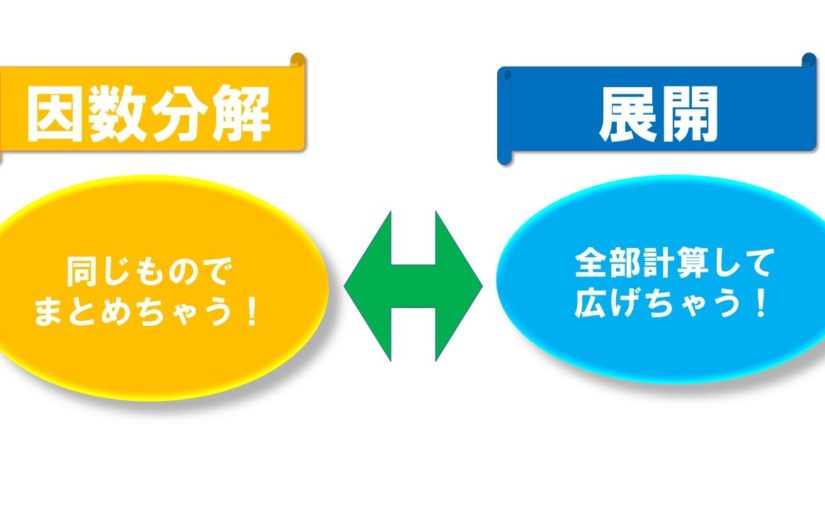 因数分解

同じもので
まとめちゃう！

展開

全部計算して
広げちゃう！